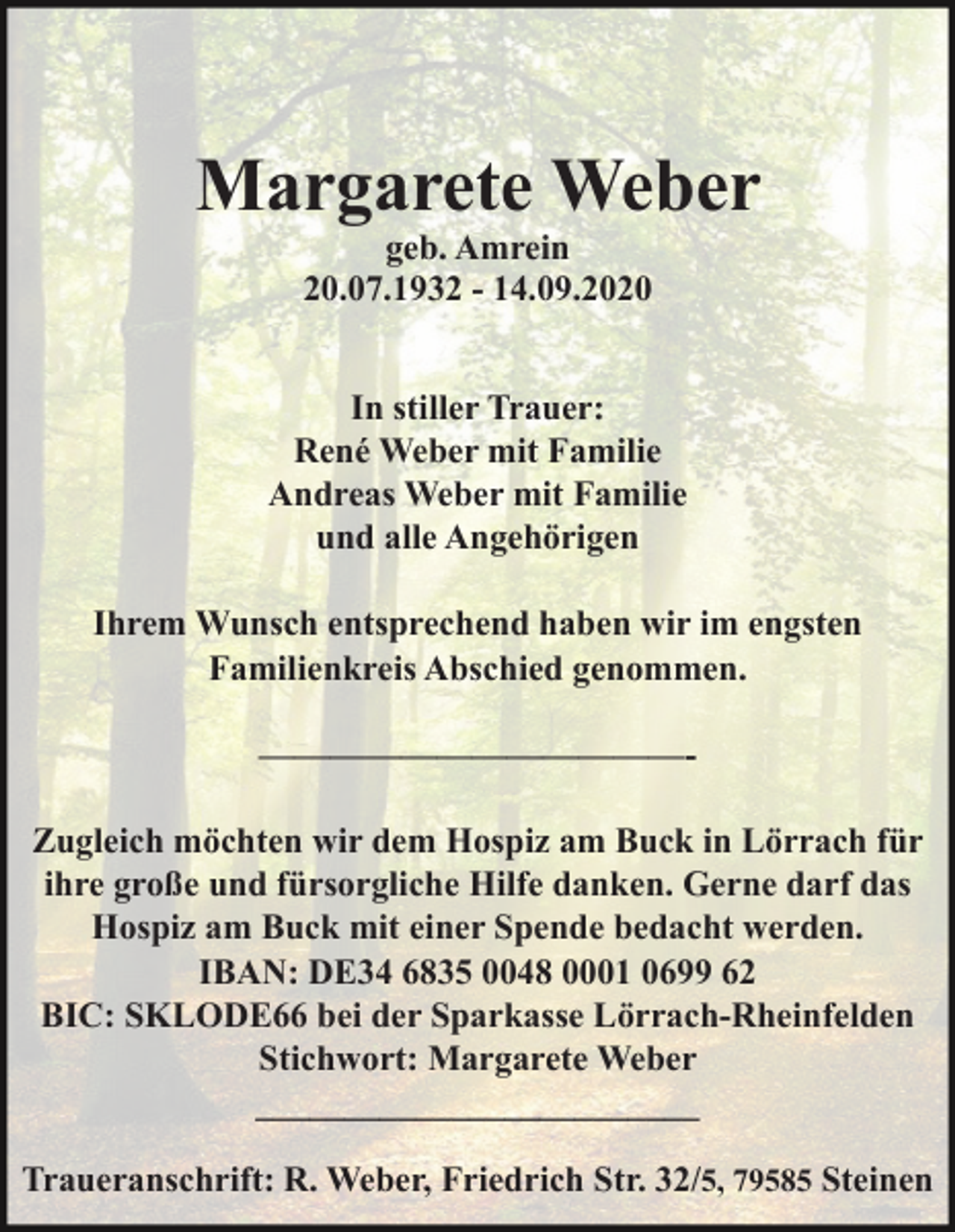 Margarete Weber
geb. Amrein
20.07.1932 - 14.09.2020

In stiller Trauer:
René Weber mit Familie
Andreas Weber mit Familie
und alle Angehörigen

Ihrem Wunsch entsprechend haben wir im engsten Familienkreis Abschied genommen.

Zugleich möchten wir dem Hospiz am Buck in Lörrach für ihre große und fürsorgliche Hilfe danken. Gerne darf das Hospiz am Buck mit einer Spende bedacht werden.
IBAN: DE34 6835 0048 0001 0699 62
BIC: SKLODE66 bei der Sparkasse Lörrach-Rheinfelden
Stichwort: Margarete Weber

Traueranschrift: R. Weber, Friedrich Str. 32/5, 79585 Steinen